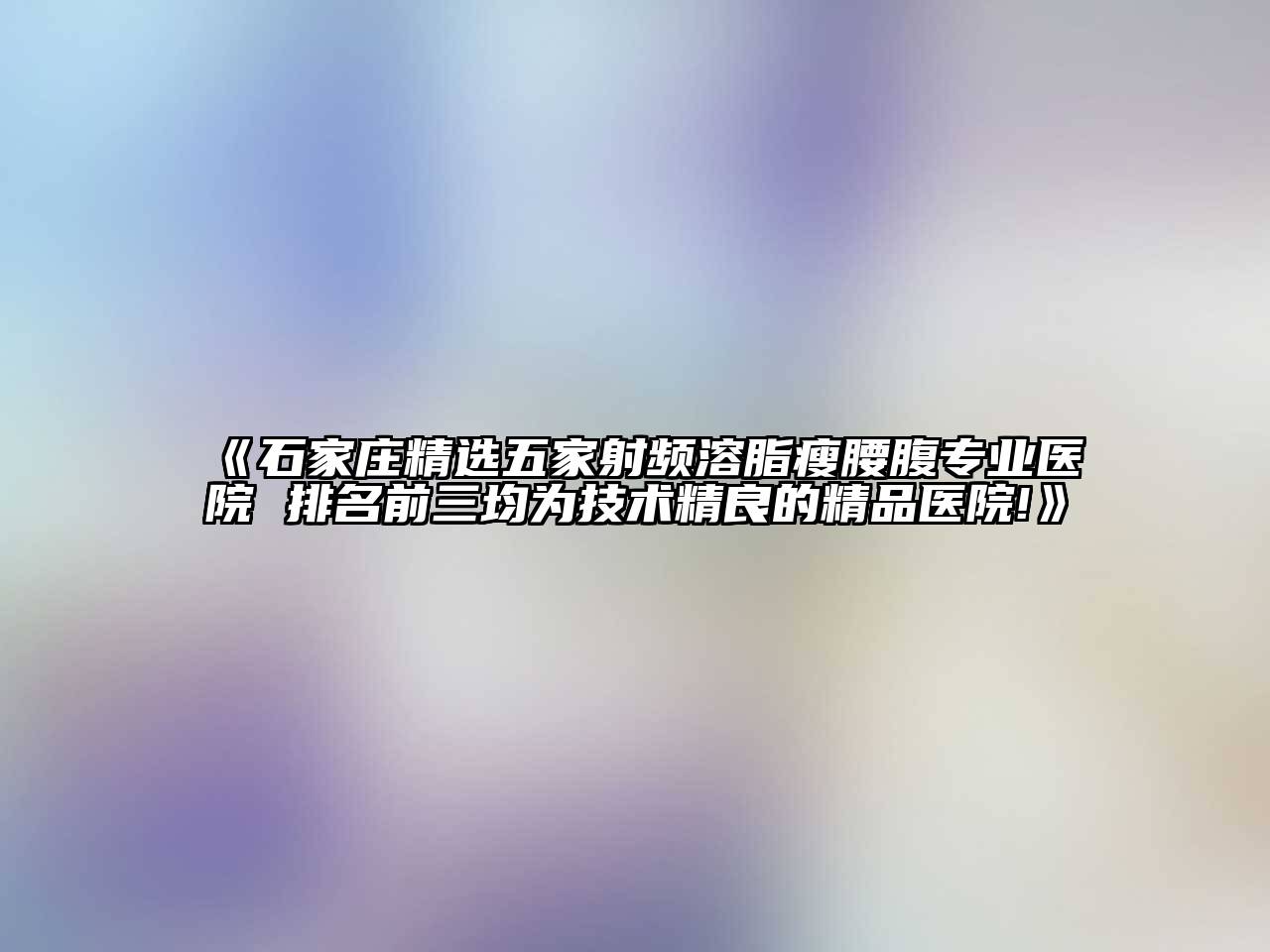 《石家庄精选五家射频溶脂瘦腰腹专业医院 排名前三均为技术精良的精品医院!》